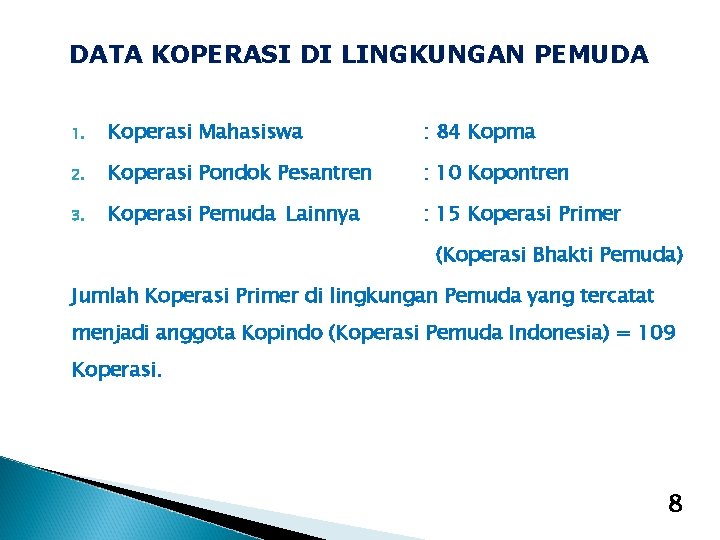 DATA KOPERASI DI LINGKUNGAN PEMUDA

1. Koperasi Mahasiswa : 84 Kopma
2. Koperasi Pondok Pesantren : 10 Kopontren
3. Koperasi Pemuda Lainnya : 15 Koperasi Primer (Koperasi Bhakti Pemuda)

Jumlah Koperasi Primer di lingkungan Pemuda yang tercatat menjadi anggota Kopindo (Koperasi Pemuda Indonesia) = 109 Koperasi.

8